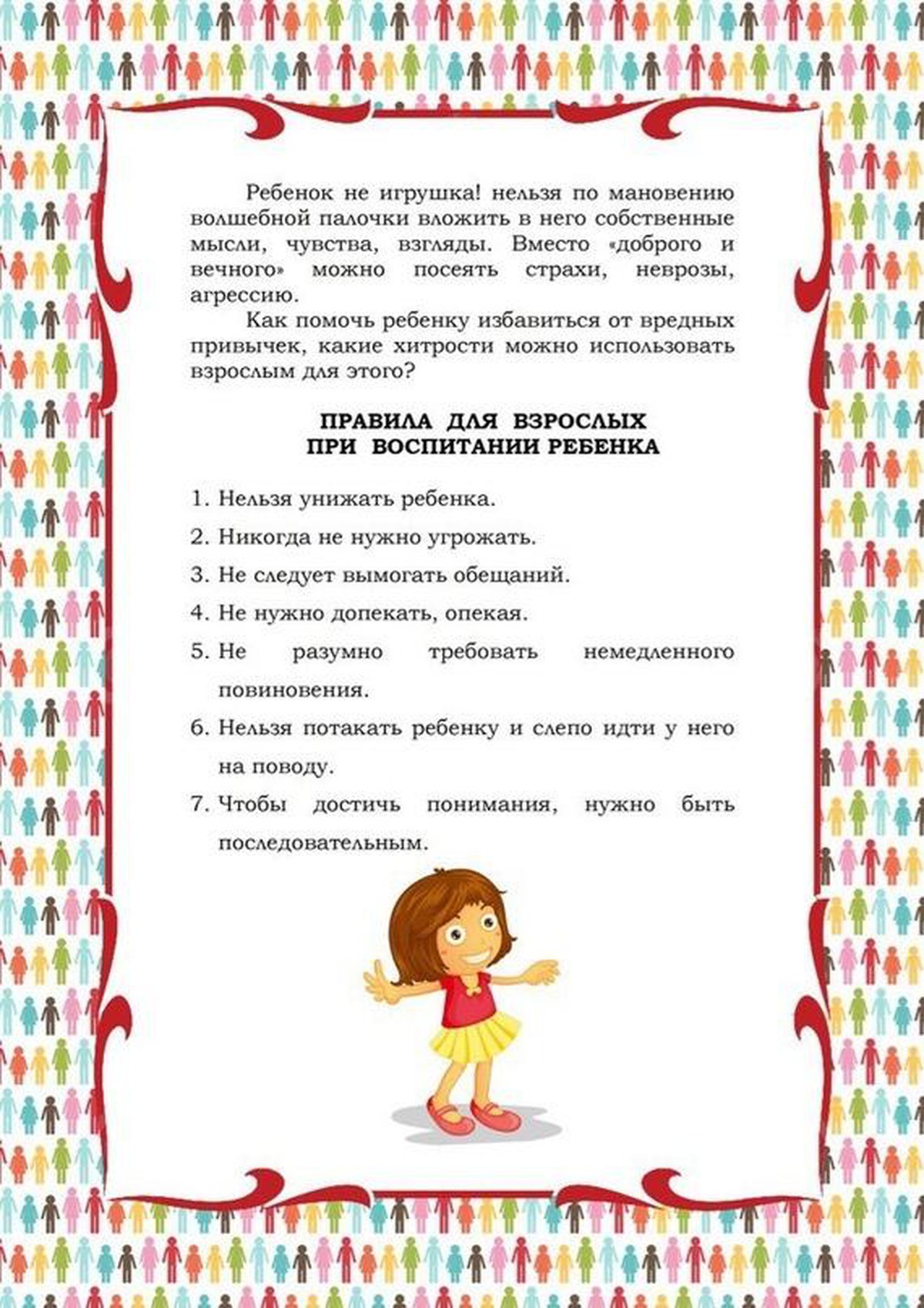 Ребенок не игрушка! нельзя по мановению волшебной палочки вложить в него собственные мысли, чувства, взгляды. Вместо «доброго и вечного» можно посеять страхи, неврозы, агрессию.

Как помочь ребенку избавиться от вредных привычек, какие хитрости можно использовать взрослым для этого?

ПРАВИЛА ДЛЯ ВЗРОСЛЫХ
ПРИ ВОСПИТАНИИ РЕБЕНКА

1. Нельзя унижать ребенка.
2. Никогда не нужно угрожать.
3. Не следует вымогать обещаний.
4. Не нужно допекать, опекая.
5. Не разумно требовать немедленного повиновения.
6. Нельзя потакать ребенку и слепо идти у него на поводу.
7. Чтобы достичь понимания, нужно быть последовательным.